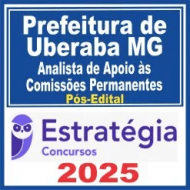 Prefeitura de Uberaba MG
Analista de Apoio às Comissões Permanentes
Pós-Edital

Estratégia
Concursos

2025